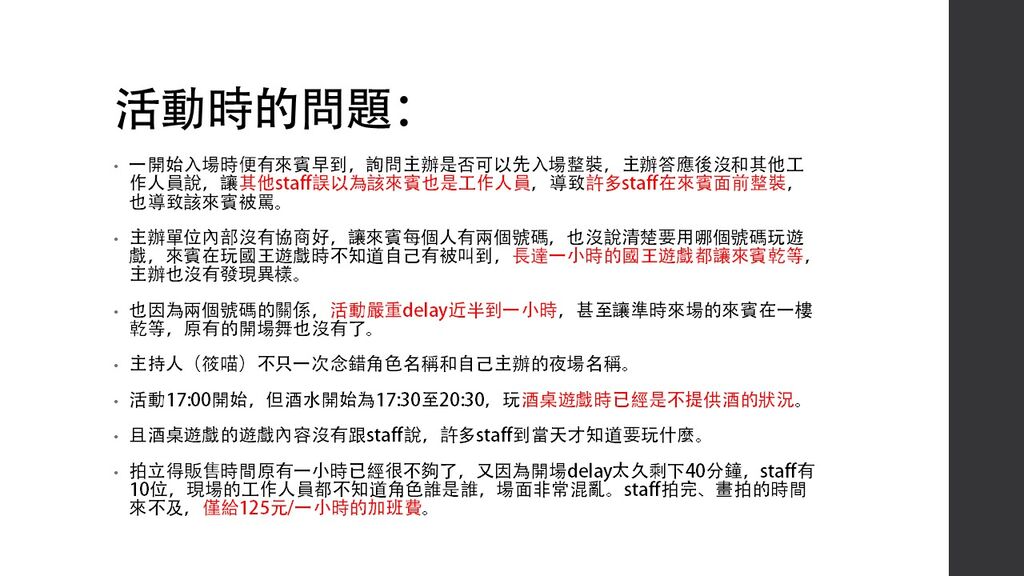 活動時的問題：

• 一開始入場時便有來賓早到，詢問主辦是否可以先入場整裝，主辦答應後沒和其他工作人員說，讓其他staff誤以為該來賓也是工作人員，導致許多staff在來賓面前整裝，也導致該來賓被罵。

• 主辦單位內部沒有協商好，讓來賓每個人有兩個號碼，也沒說清楚要用哪個號碼玩遊戲，來賓在玩國王遊戲時不知道自己有被叫到，長達一小時的國王遊戲都讓來賓乾等，主辦也沒有發現異樣。

• 也因為兩個號碼的關係，活動嚴重delay近半到一小時，甚至讓準時來場的來賓在一樓乾等，原有的開場舞也沒有了。

• 主持人（筱喵）不只一次念錯角色名稱和自己主辦的夜場名稱。

• 活動17:00開始，但酒水開始為17:30至20:30，玩酒桌遊戲時已經是不提供酒的狀況。

• 且酒桌遊戲的遊戲內容沒有跟staff說，許多staff到當天才知道要玩什麼。

• 拍立得販售時間原有一小時已經很不夠了，又因為開場delay太久剩下40分鐘，staff有10位，現場的工作人員都不知道角色誰是誰，場面非常混亂。staff拍完、畫拍的時間來不及，僅給125元/一小時的加班費。